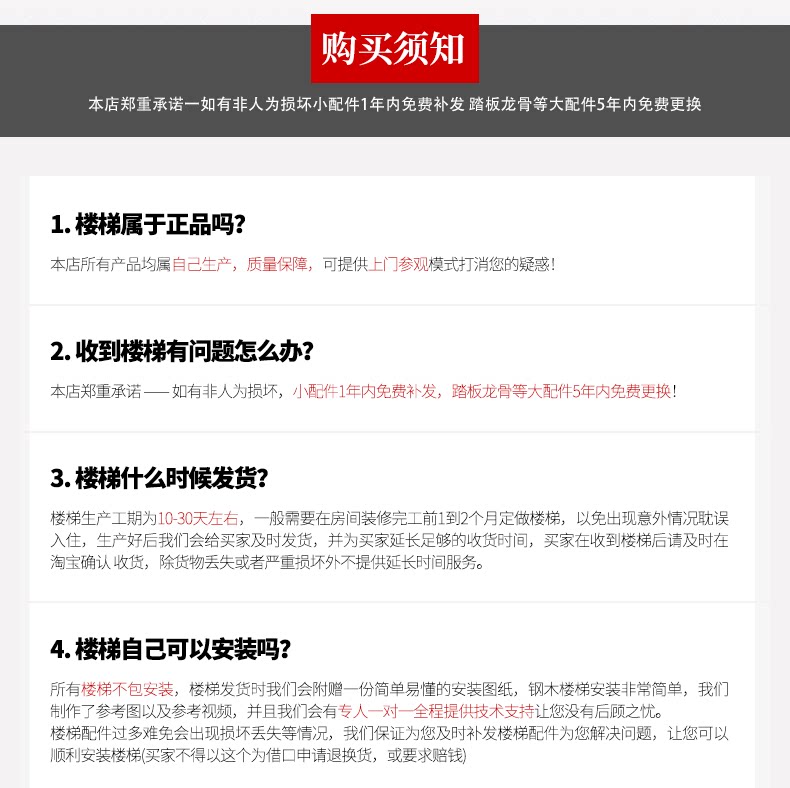 购买须知

本店郑重承诺一如有非人为损坏小配件1年内免费补发 踏板龙骨等大配件5年内免费更换

1. 楼梯属于正品吗？

本店所有产品均属自己生产，质量保障，可提供上门参观模式打消您的疑惑！

2. 收到楼梯有问题怎么办？

本店郑重承诺 —— 如有非人为损坏，小配件1年内免费补发，踏板龙骨等大配件5年内免费更换！

3. 楼梯什么时候发货？

楼梯生产工期为10-30天左右，一般需要在房间装修完工前1到2个月定做楼梯，以免出现意外情况耽误入住，生产好后我们会给买家及时发货，并为买家延长足够的收货时间，买家在收到楼梯后请及时在淘宝确认 收货，除货物丢失或者严重损坏外不提供延长时间服务。

4. 楼梯自己可以安装吗？

所有楼梯不包安装，楼梯发货时我们会附赠一份简单易懂的安装图纸，钢木楼梯安装非常简单，我们制作了参考图以及参考视频，并且我们会有专人一对一全程提供技术支持让您没有后顾之忧。
楼梯配件过多难免会出现损坏丢失等情况，我们保证为您及时补发楼梯配件为您解决问题，让您可以顺利安装楼梯(买家不得以这个为借口申请退换货，或要求赔钱)